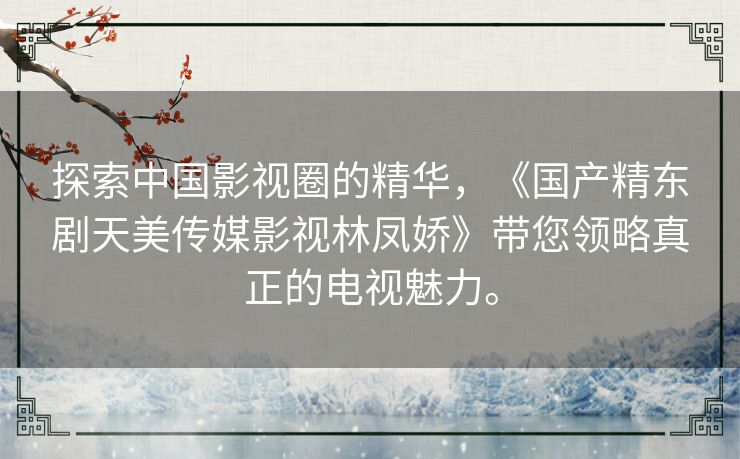 探索中国影视圈的精华，《国产精东剧天美传媒影视林凤娇》带您领略真正的电视魅力。